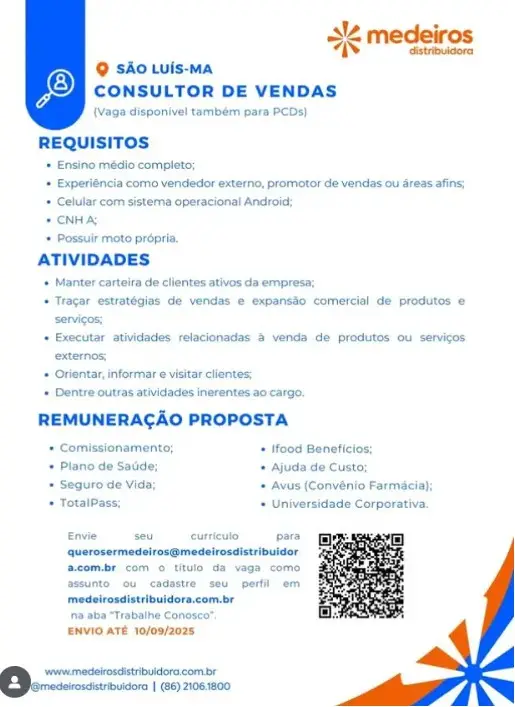 medeiros distribuidora

SÃO LUÍS-MA
CONSULTOR DE VENDAS
(Vaga disponível também para PCDs)

REQUISITOS
• Ensino médio completo;
• Experiência como vendedor externo, promotor de vendas ou áreas afins;
• Celular com sistema operacional Android;
• CNH A;
• Possuir moto própria.

ATIVIDADES
• Manter carteira de clientes ativos da empresa;
• Traçar estratégias de vendas e expansão comercial de produtos e serviços;
• Executar atividades relacionadas à venda de produtos ou serviços externos;
• Orientar, informar e visitar clientes;
• Dentre outras atividades inerentes ao cargo.

REMUNERAÇÃO PROPOSTA
• Comissionamento;
• Plano de Saúde;
• Seguro de Vida;
• TotalPass;
• Ifood Benefícios;
• Ajuda de Custo;
• Avus (Convênio Farmácia);
• Universidade Corporativa.

Envie seu currículo para querosermedeiros@medeirosdistribuidora.com.br com o título da vaga como assunto ou cadastre seu perfil em medeirosdistribuidora.com.br na aba "Trabalhe Conosco".
ENVIO ATÉ 10/09/2025

www.medeirosdistribuidora.com.br
@medeirosdistribuidora | (86) 2106.1800